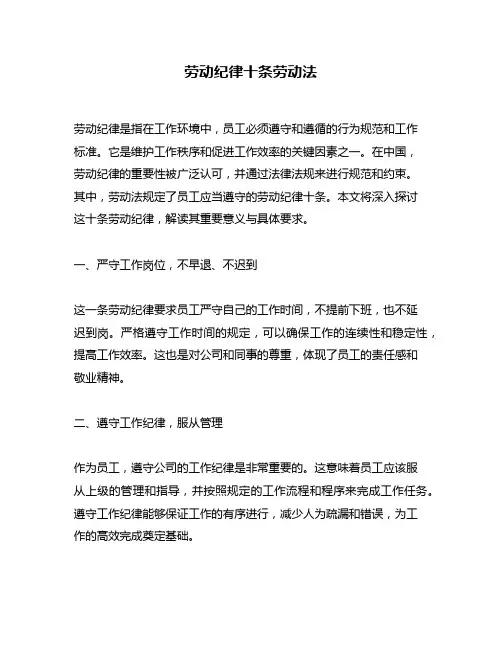 劳动纪律十条劳动法

劳动纪律是指在工作环境中，员工必须遵守和遵循的行为规范和工作标准。它是维护工作秩序和促进工作效率的关键因素之一。在中国，劳动纪律的重要性被广泛认可，并通过法律法规来进行规范和约束。其中，劳动法规定了员工应当遵守的劳动纪律十条。本文将深入探讨这十条劳动纪律，解读其重要意义与具体要求。

一、严守工作岗位，不早退、不迟到

这一条劳动纪律要求员工严守自己的工作时间，不提前下班，也不延迟到岗。严格遵守工作时间的规定，可以确保工作的连续性和稳定性，提高工作效率。这也是对公司和同事的尊重，体现了员工的责任感和敬业精神。

二、遵守工作纪律，服从管理

作为员工，遵守公司的工作纪律是非常重要的。这意味着员工应该服从上级的管理和指导，并按照规定的工作流程和程序来完成工作任务。遵守工作纪律能够保证工作的有序进行，减少人为疏漏和错误，为工作的高效完成奠定基础。